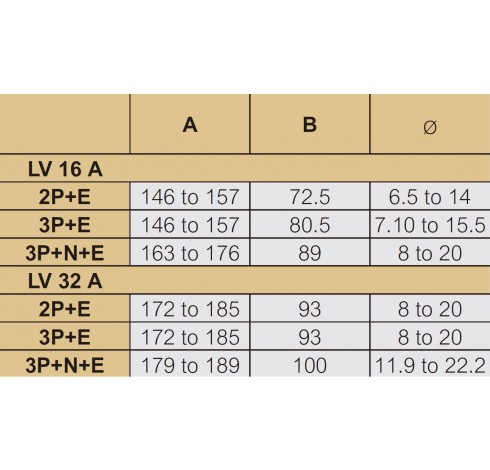 |  | A | B | Ø |
|---|---|---|---|
| LV 16 A | | | |
| 2P+E | 146 to 157 | 72.5 | 6.5 to 14 |
| 3P+E | 146 to 157 | 80.5 | 7.10 to 15.5 |
| 3P+N+E | 163 to 176 | 89 | 8 to 20 |
| LV 32 A | | | |
| 2P+E | 172 to 185 | 93 | 8 to 20 |
| 3P+E | 172 to 185 | 93 | 8 to 20 |
| 3P+N+E | 179 to 189 | 100 | 11.9 to 22.2 |